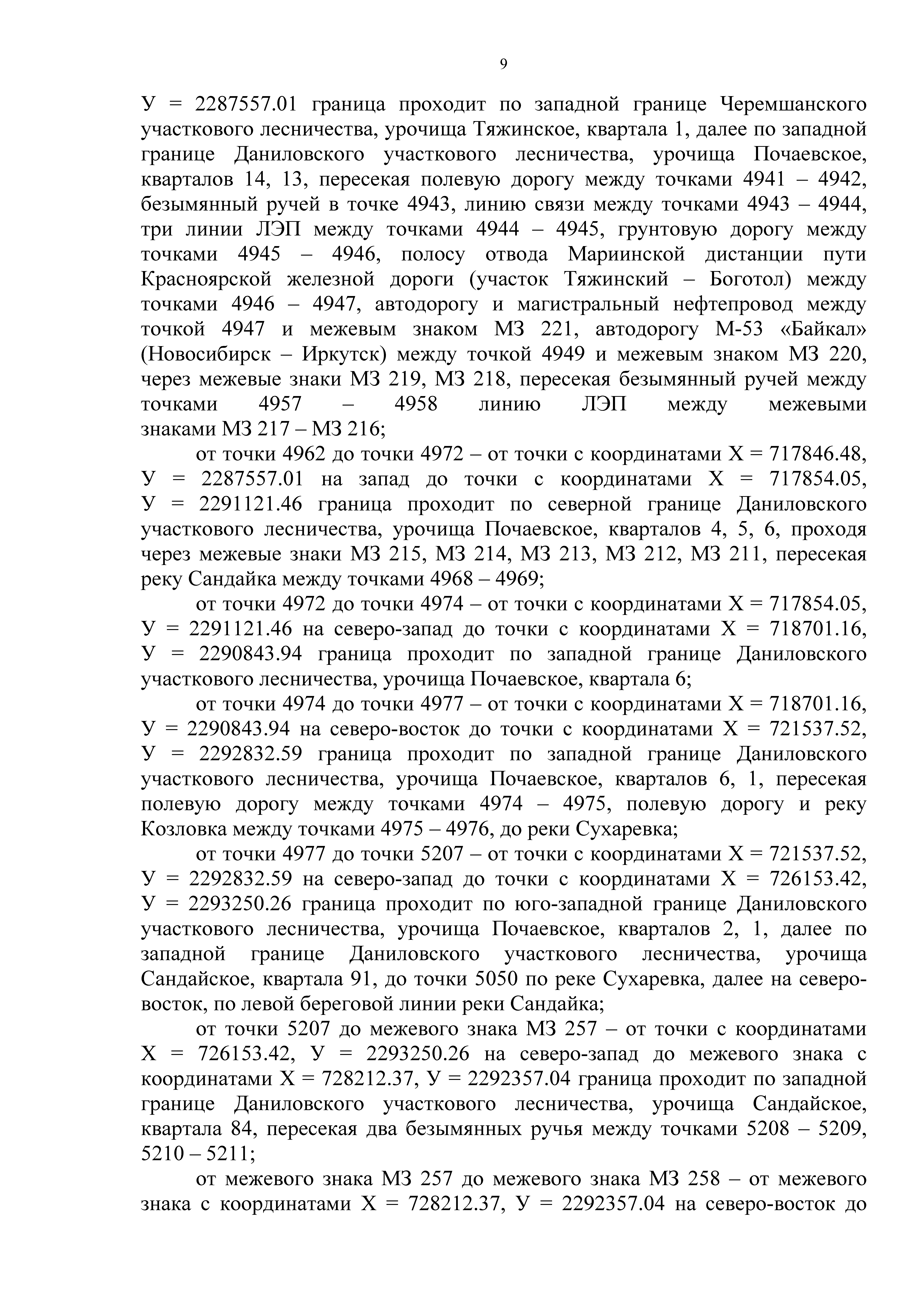 9

У = 2287557.01 граница проходит по западной границе Черемшанского участкового лесничества, урочища Тяжинское, квартала 1, далее по западной границе Даниловского участкового лесничества, урочища Почаевское, кварталов 14, 13, пересекая полевую дорогу между точками 4941 – 4942, безымянный ручей в точке 4943, линию связи между точками 4943 – 4944, три линии ЛЭП между точками 4944 – 4945, грунтовую дорогу между точками 4945 – 4946, полосу отвода Мариинской дистанции пути Красноярской железной дороги (участок Тяжинский – Боготол) между точками 4946 – 4947, автодорогу и магистральный нефтепровод между точкой 4947 и межевым знаком МЗ 221, автодорогу М-53 «Байкал» (Новосибирск – Иркутск) между точкой 4949 и межевым знаком МЗ 220, через межевые знаки МЗ 219, МЗ 218, пересекая безымянный ручей между точками 4957 – 4958 линию ЛЭП между межевыми знаками МЗ 217 – МЗ 216;

от точки 4962 до точки 4972 – от точки с координатами Х = 717846.48, У = 2287557.01 на запад до точки с координатами Х = 717854.05, У = 2291121.46 граница проходит по северной границе Даниловского участкового лесничества, урочища Почаевское, кварталов 4, 5, 6, проходя через межевые знаки МЗ 215, МЗ 214, МЗ 213, МЗ 212, МЗ 211, пересекая реку Сандайка между точками 4968 – 4969;

от точки 4972 до точки 4974 – от точки с координатами Х = 717854.05, У = 2291121.46 на северо-запад до точки с координатами Х = 718701.16, У = 2290843.94 граница проходит по западной границе Даниловского участкового лесничества, урочища Почаевское, квартала 6;

от точки 4974 до точки 4977 – от точки с координатами Х = 718701.16, У = 2290843.94 на северо-восток до точки с координатами Х = 721537.52, У = 2292832.59 граница проходит по западной границе Даниловского участкового лесничества, урочища Почаевское, кварталов 6, 1, пересекая полевую дорогу между точками 4974 – 4975, полевую дорогу и реку Козловка между точками 4975 – 4976, до реки Сухаревка;

от точки 4977 до точки 5207 – от точки с координатами Х = 721537.52, У = 2292832.59 на северо-запад до точки с координатами Х = 726153.42, У = 2293250.26 граница проходит по юго-западной границе Даниловского участкового лесничества, урочища Почаевское, кварталов 2, 1, далее по западной границе Даниловского участкового лесничества, урочища Сандайское, квартала 91, до точки 5050 по реке Сухаревка, далее на северо-восток, по левой береговой линии реки Сандайка;

от точки 5207 до межевого знака МЗ 257 – от точки с координатами Х = 726153.42, У = 2293250.26 на северо-запад до межевого знака с координатами Х = 728212.37, У = 2292357.04 граница проходит по западной границе Даниловского участкового лесничества, урочища Сандайское, квартала 84, пересекая два безымянных ручья между точками 5208 – 5209, 5210 – 5211;

от межевого знака МЗ 257 до межевого знака МЗ 258 – от межевого знака с координатами Х = 728212.37, У = 2292357.04 на северо-восток до